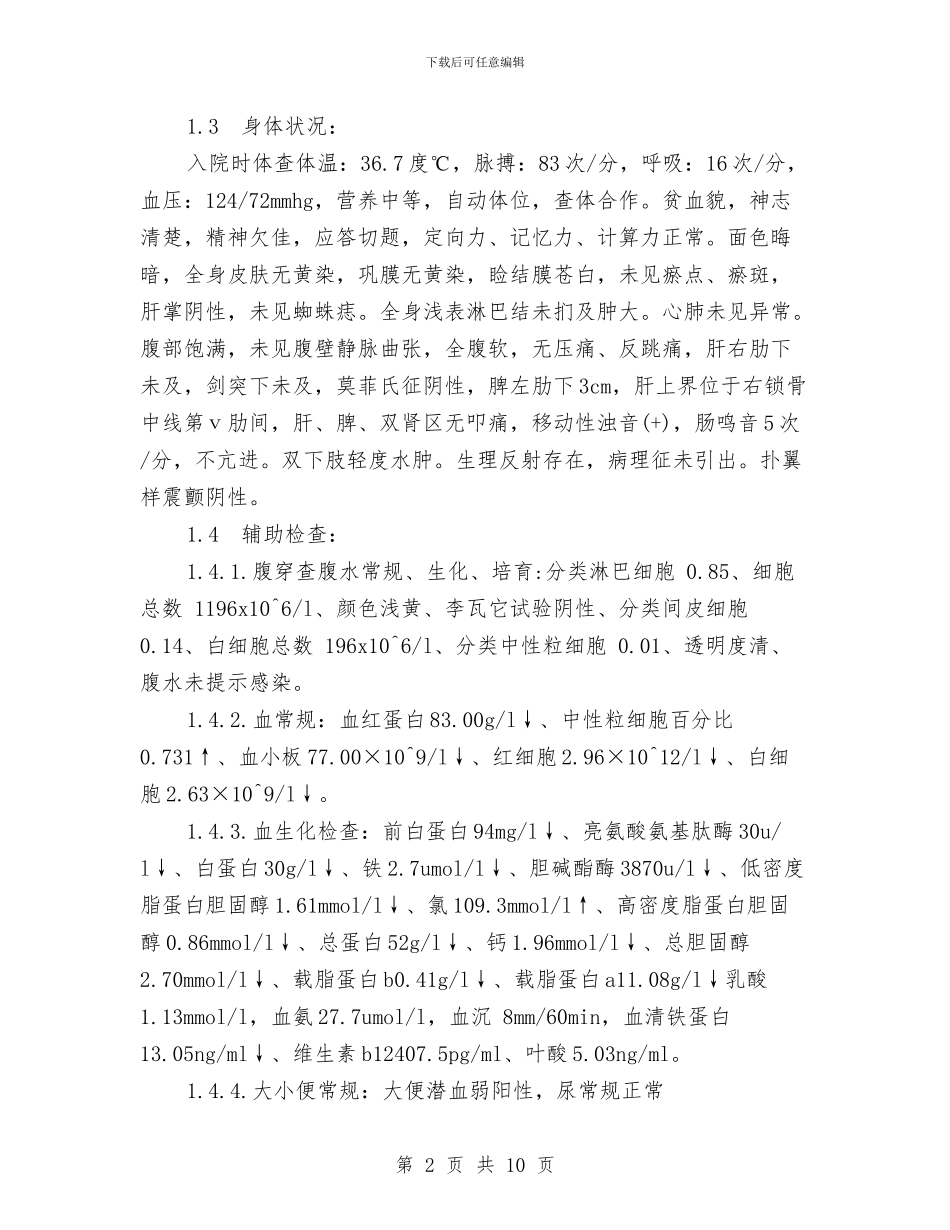 下载后可任意编辑

1.3 身体状况：

入院时体查体温：36.7度℃，脉搏：83次/分，呼吸：16次/分，血压：124/72mmhg，营养中等，自动体位，查体合作。贫血貌，神志清楚，精神欠佳，应答切题，定向力、记忆力、计算力正常。面色晦暗，全身皮肤无黄染，巩膜无黄染，睑结膜苍白，未见瘀点、瘀斑，肝掌阴性，未见蜘蛛痣。全身浅表淋巴结未扪及肿大。心肺未见异常。腹部饱满，未见腹壁静脉曲张，全腹软，无压痛、反跳痛，肝右肋下未及，剑突下未及，莫菲氏征阴性，脾左肋下3cm，肝上界位于右锁骨中线第v肋间，肝、脾、双肾区无叩痛，移动性浊音(+)，肠鸣音5次/分，不亢进。双下肢轻度水肿。生理反射存在，病理征未引出。扑翼样震颤阴性。

1.4 辅助检查：

1.4.1.腹穿查腹水常规、生化、培育:分类淋巴细胞 0.85、细胞总数 1196x10^6/l、颜色浅黄、李瓦它试验阴性、分类间皮细胞 0.14、白细胞总数 196x10^6/l、分类中性粒细胞 0.01、透明度清、腹水未提示感染。

1.4.2.血常规：血红蛋白83.00g/l↓、中性粒细胞百分比0.731↑、血小板77.00×10^9/l↓、红细胞2.96×10^12/l↓、白细胞2.63×10^9/l↓。

1.4.3.血生化检查：前白蛋白94mg/l↓、亮氨酸氨基肽酶30u/l↓、白蛋白30g/l↓、铁2.7umol/l↓、胆碱酯酶3870u/l↓、低密度脂蛋白胆固醇1.61mmol/l↓、氯109.3mmol/l↑、高密度脂蛋白胆固醇0.86mmol/l↓、总蛋白52g/l↓、钙1.96mmol/l↓、总胆固醇2.70mmol/l↓、载脂蛋白b0.41g/l↓、载脂蛋白a11.08g/l↓乳酸1.13mmol/l，血氨27.7umol/l，血沉 8mm/60min，血清铁蛋白13.05ng/ml↓、维生素b12407.5pg/ml、叶酸5.03ng/ml。

1.4.4.大小便常规：大便潜血弱阳性，尿常规正常

第 2 页 共 10 页